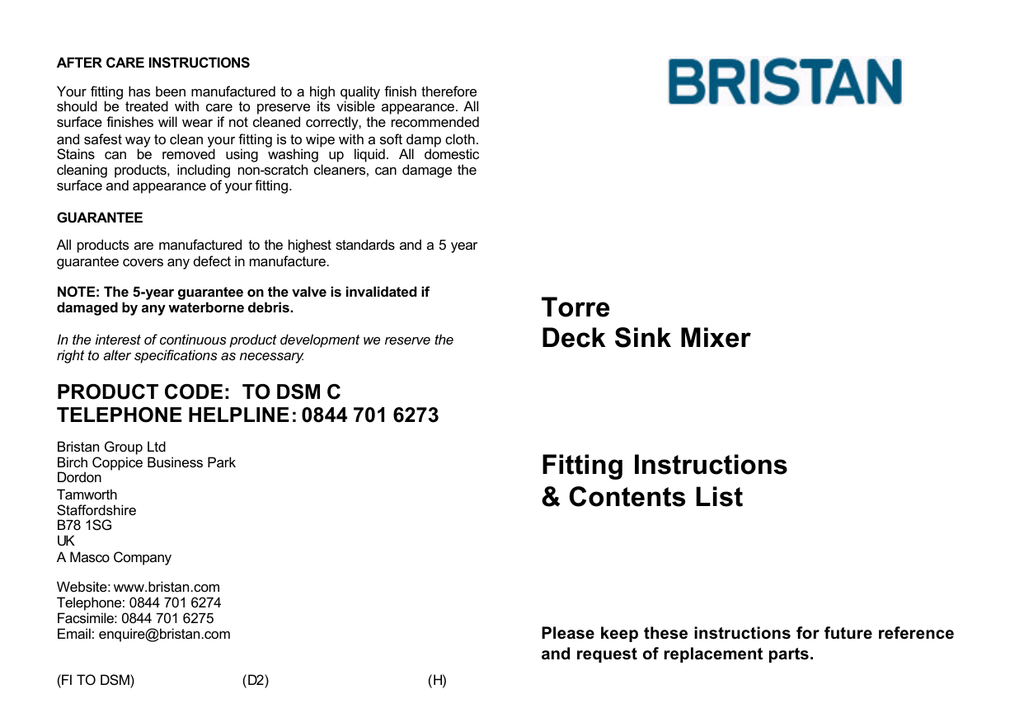 AFTER CARE INSTRUCTIONS

Your fitting has been manufactured to a high quality finish therefore should be treated with care to preserve its visible appearance. All surface finishes will wear if not cleaned correctly, the recommended and safest way to clean your fitting is to wipe with a soft damp cloth. Stains can be removed using washing up liquid. All domestic cleaning products, including non-scratch cleaners, can damage the surface and appearance of your fitting.

GUARANTEE

All products are manufactured to the highest standards and a 5 year guarantee covers any defect in manufacture.

NOTE: The 5-year guarantee on the valve is invalidated if damaged by any waterborne debris.

In the interest of continuous product development we reserve the right to alter specifications as necessary.

PRODUCT CODE: TO DSM C
TELEPHONE HELPLINE: 0844 701 6273

Bristan Group Ltd
Birch Coppice Business Park
Dordon
Tamworth
Staffordshire
B78 1SG
UK
A Masco Company

Website: www.bristan.com
Telephone: 0844 701 6274
Facsimile: 0844 701 6275
Email: enquire@bristan.com

(FI TO DSM) (D2) (H)

BRISTAN

Torre
Deck Sink Mixer

Fitting Instructions
& Contents List

Please keep these instructions for future reference and request of replacement parts.